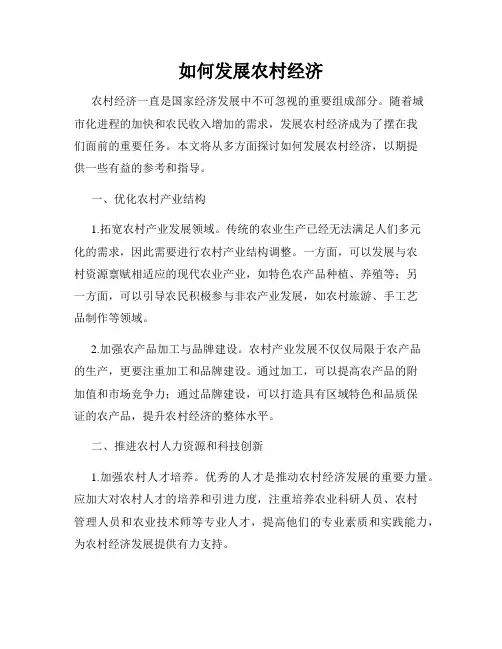 如何发展农村经济

农村经济一直是国家经济发展中不可忽视的重要组成部分。随着城市化进程的加快和农民收入增加的需求，发展农村经济成为了摆在我们面前的重要任务。本文将从多方面探讨如何发展农村经济，以期提供一些有益的参考和指导。

一、优化农村产业结构

1.拓宽农村产业发展领域。传统的农业生产已经无法满足人们多元化的需求，因此需要进行农村产业结构调整。一方面，可以发展与农村资源禀赋相适应的现代农业产业，如特色农产品种植、养殖等；另一方面，可以引导农民积极参与非农产业发展，如农村旅游、手工艺品制作等领域。

2.加强农产品加工与品牌建设。农村产业发展不仅仅局限于农产品的生产，更要注重加工和品牌建设。通过加工，可以提高农产品的附加值和市场竞争力；通过品牌建设，可以打造具有区域特色和品质保证的农产品，提升农村经济的整体水平。

二、推进农村人力资源和科技创新

1.加强农村人才培养。优秀的人才是推动农村经济发展的重要力量。应加大对农村人才的培养和引进力度，注重培养农业科研人员、农村管理人员和农业技术师等专业人才，提高他们的专业素质和实践能力，为农村经济发展提供有力支持。